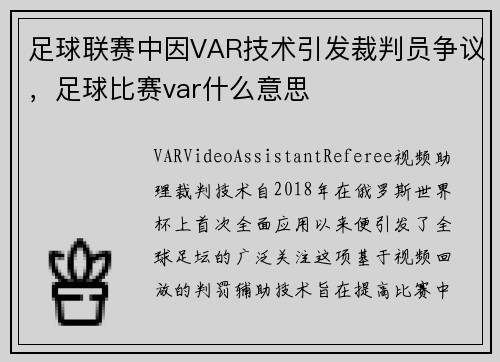 足球联赛中因VAR技术引发裁判员争议，足球比赛var什么意思

VARVideoAssistantReferee视频助理裁判技术自2018年在俄罗斯世界杯上首次全面应用以来便引发了全球足坛的广泛关注这项基于视频回放的判罚辅助技术旨在提高比赛中